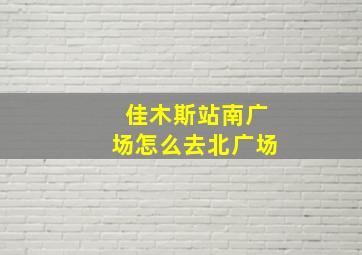 佳木斯站南广场怎么去北广场